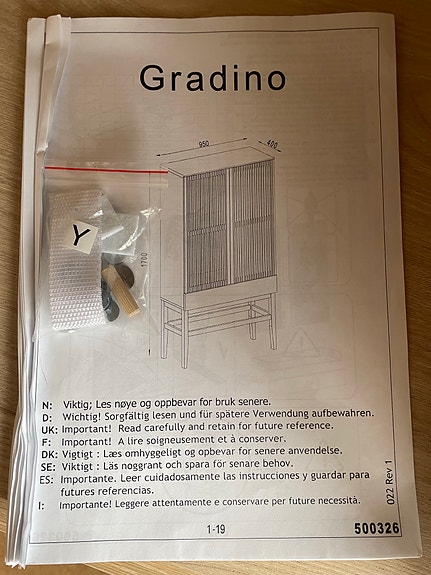 Gradino

950

400

1700

Y

N: Viktig; Les nøye og oppbevar for bruk senere.
D: Wichtig! Sorgfältig lesen und für spätere Verwendung aufbewahren.
UK: Important! Read carefully and retain for future reference.
F: Important! A lire soigneusement et à conserver.
DK: Vigtigt : Læs omhyggeligt og opbevar for senere anvendelse.
SE: Viktigt : Läs noggrant och spara för senare behov.
ES: Importante. Leer cuidadosamente las instrucciones y guardar para futures referencias.
I: Importante! Leggere attentamente e conservare per future necessità.

022 Rev 1

1-19

500326